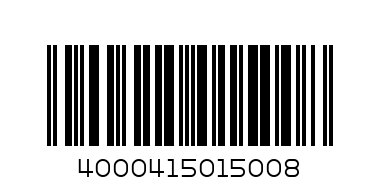 4000415015008